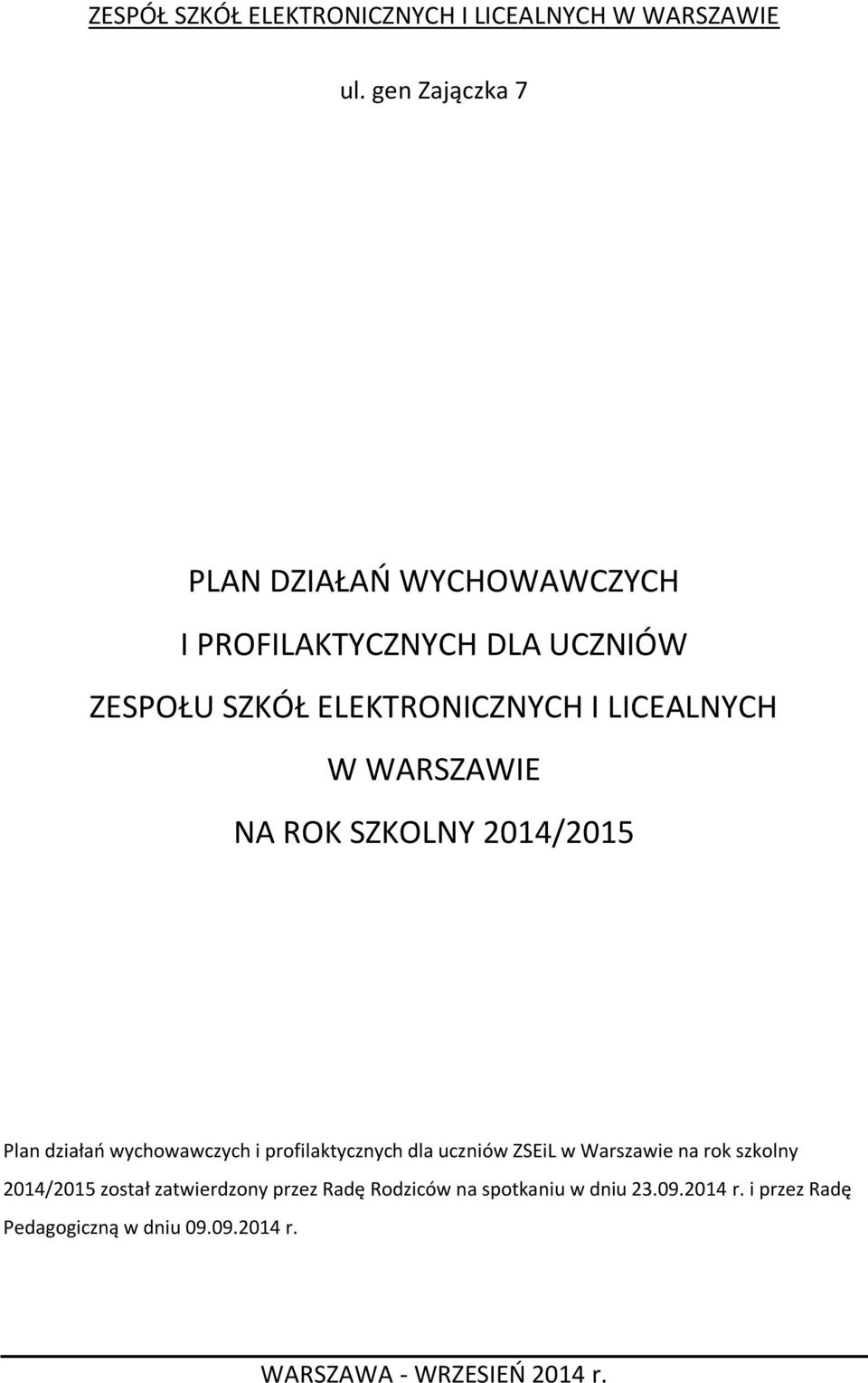 ZESPÓŁ SZKÓŁ ELEKTRONICZNYCH I LICEALNYCH W WARSZAWIE

ul. gen Zajączka 7

PLAN DZIAŁAŃ WYCHOWAWCZYCH
I PROFILAKTYCZNYCH DLA UCZNIÓW
ZESPOŁU SZKÓŁ ELEKTRONICZNYCH I LICEALNYCH
W WARSZAWIE
NA ROK SZKOLNY 2014/2015

Plan działań wychowawczych i profilaktycznych dla uczniów ZSEiL w Warszawie na rok szkolny 2014/2015 został zatwierdzony przez Radę Rodziców na spotkaniu w dniu 23.09.2014 r. i przez Radę Pedagogiczną w dniu 09.09.2014 r.

WARSZAWA - WRZESIEŃ 2014 r.